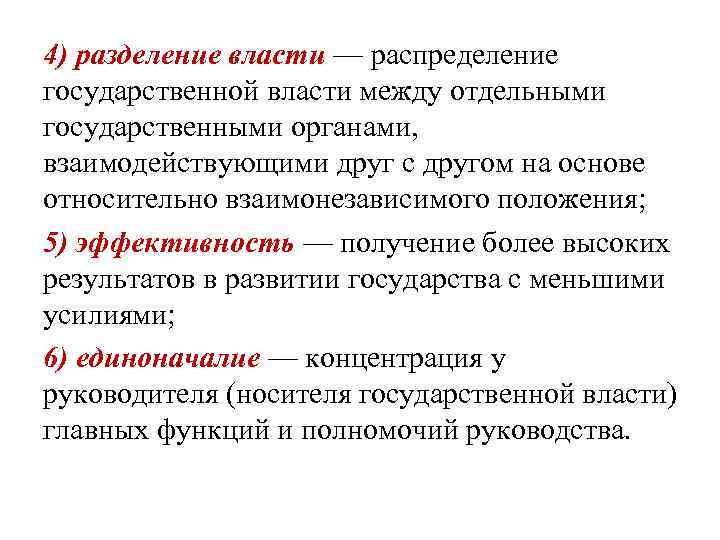 4) разделение власти — распределение государственной власти между отдельными государственными органами, взаимодействующими друг с другом на основе относительно взаимонезависимого положения;

5) эффективность — получение более высоких результатов в развитии государства с меньшими усилиями;

6) единоначалие — концентрация у руководителя (носителя государственной власти) главных функций и полномочий руководства.